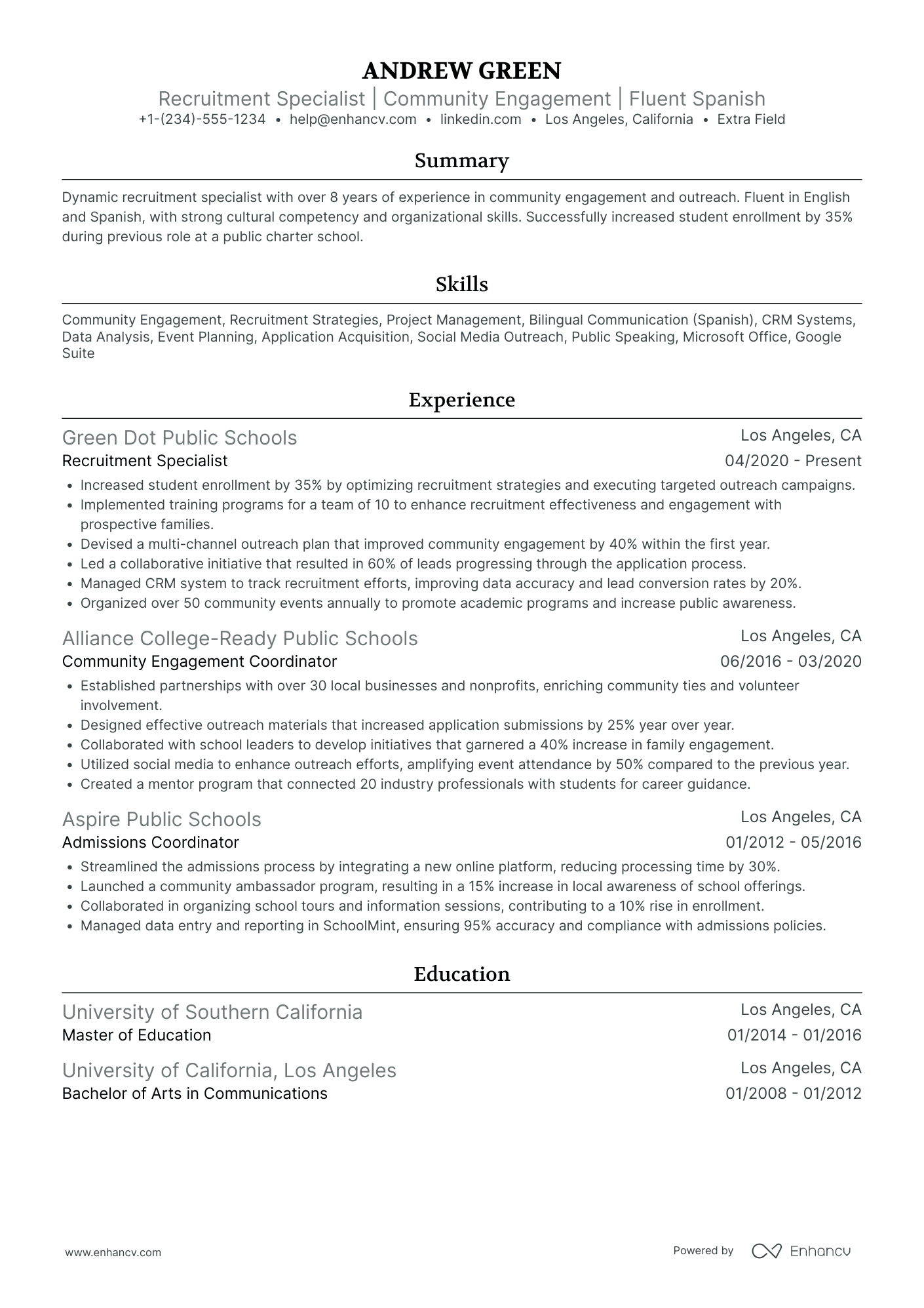 ANDREW GREEN
Recruitment Specialist | Community Engagement | Fluent Spanish
+1-(234)-555-1234 • help@enhancv.com • linkedin.com • Los Angeles, California • Extra Field

Summary

Dynamic recruitment specialist with over 8 years of experience in community engagement and outreach. Fluent in English and Spanish, with strong cultural competency and organizational skills. Successfully increased student enrollment by 35% during previous role at a public charter school.

Skills

Community Engagement, Recruitment Strategies, Project Management, Bilingual Communication (Spanish), CRM Systems, Data Analysis, Event Planning, Application Acquisition, Social Media Outreach, Public Speaking, Microsoft Office, Google Suite

Experience

Green Dot Public Schools
Los Angeles, CA
Recruitment Specialist
04/2020 - Present
• Increased student enrollment by 35% by optimizing recruitment strategies and executing targeted outreach campaigns.
• Implemented training programs for a team of 10 to enhance recruitment effectiveness and engagement with prospective families.
• Devised a multi-channel outreach plan that improved community engagement by 40% within the first year.
• Led a collaborative initiative that resulted in 60% of leads progressing through the application process.
• Managed CRM system to track recruitment efforts, improving data accuracy and lead conversion rates by 20%.
• Organized over 50 community events annually to promote academic programs and increase public awareness.

Alliance College-Ready Public Schools
Los Angeles, CA
Community Engagement Coordinator
06/2016 - 03/2020
• Established partnerships with over 30 local businesses and nonprofits, enriching community ties and volunteer involvement.
• Designed effective outreach materials that increased application submissions by 25% year over year.
• Collaborated with school leaders to develop initiatives that garnered a 40% increase in family engagement.
• Utilized social media to enhance outreach efforts, amplifying event attendance by 50% compared to the previous year.
• Created a mentor program that connected 20 industry professionals with students for career guidance.

Aspire Public Schools
Los Angeles, CA
Admissions Coordinator
01/2012 - 05/2016
• Streamlined the admissions process by integrating a new online platform, reducing processing time by 30%.
• Launched a community ambassador program, resulting in a 15% increase in local awareness of school offerings.
• Collaborated in organizing school tours and information sessions, contributing to a 10% rise in enrollment.
• Managed data entry and reporting in SchoolMint, ensuring 95% accuracy and compliance with admissions policies.

Education

University of Southern California
Los Angeles, CA
Master of Education
01/2014 - 01/2016

University of California, Los Angeles
Los Angeles, CA
Bachelor of Arts in Communications
01/2008 - 01/2012

www.enhancv.com
Powered by Enhancv